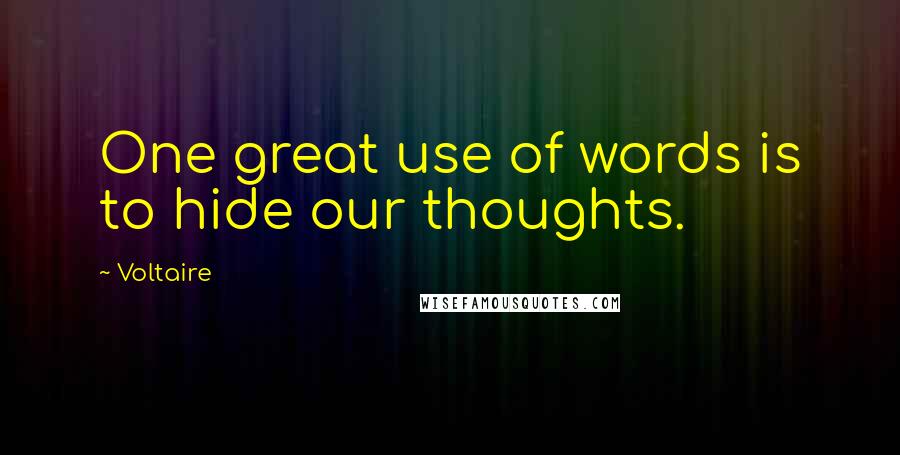 One great use of words is to hide our thoughts.

~ Voltaire

WISEFAMOUSQUOTES.COM